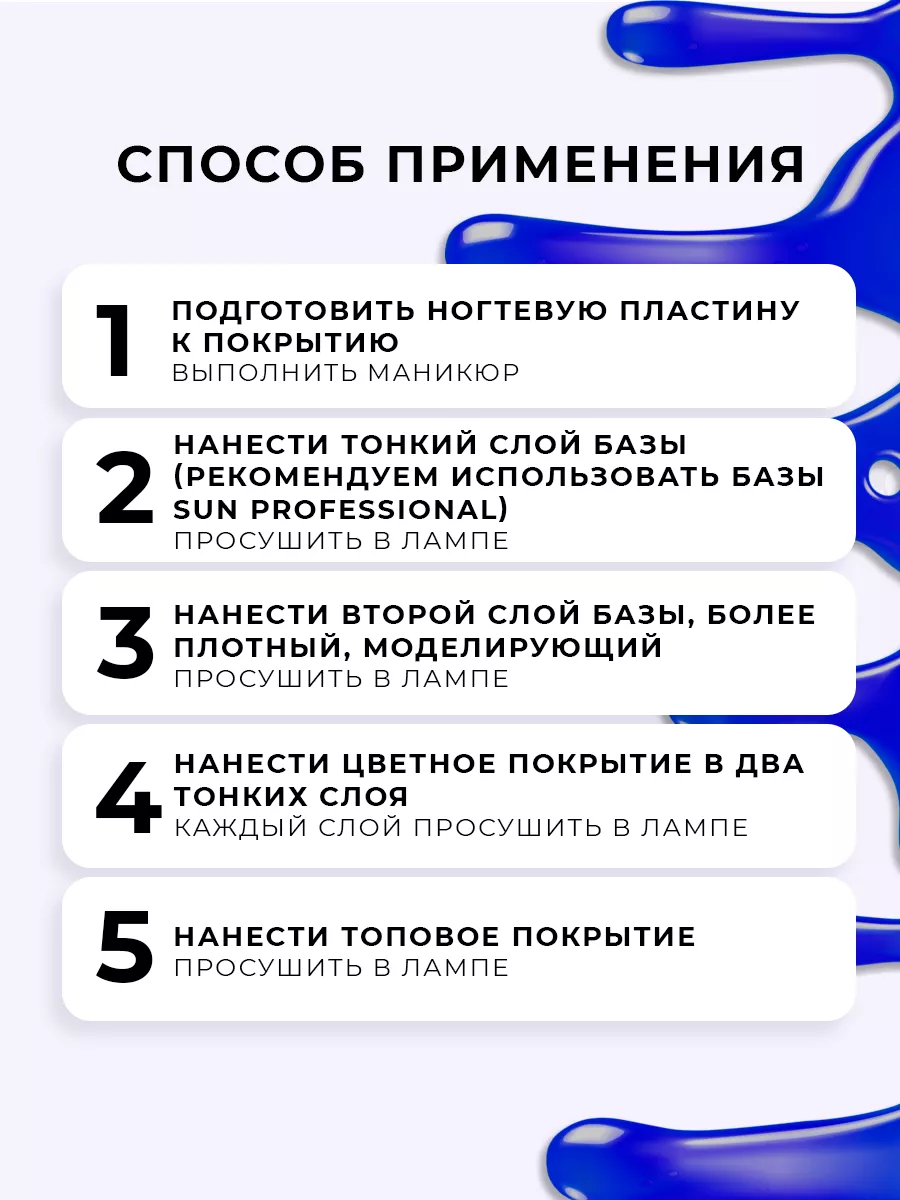 СПОСОБ ПРИМЕНЕНИЯ

1
ПОДГОТОВИТЬ НОГТЕВУЮ ПЛАСТИНУ К ПОКРЫТИЮ
ВЫПОЛНИТЬ МАНИКЮР

2
НАНЕСТИ ТОНКИЙ СЛОЙ БАЗЫ (РЕКОМЕНДУЕМ ИСПОЛЬЗОВАТЬ БАЗЫ SUN PROFESSIONAL)
ПРОСУШИТЬ В ЛАМПЕ

3
НАНЕСТИ ВТОРОЙ СЛОЙ БАЗЫ, БОЛЕЕ ПЛОТНЫЙ, МОДЕЛИРУЮЩИЙ
ПРОСУШИТЬ В ЛАМПЕ

4
НАНЕСТИ ЦВЕТНОЕ ПОКРЫТИЕ В ДВА ТОНКИХ СЛОЯ
КАЖДЫЙ СЛОЙ ПРОСУШИТЬ В ЛАМПЕ

5
НАНЕСТИ ТОПОВОЕ ПОКРЫТИЕ
ПРОСУШИТЬ В ЛАМПЕ